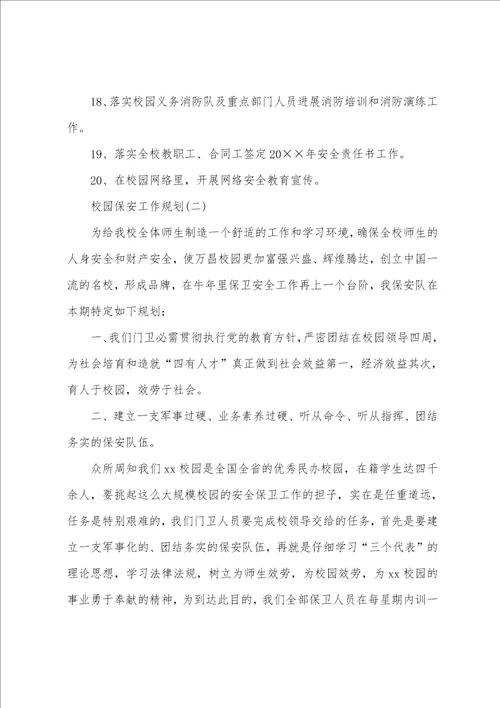 18、落实校园义务消防队及重点部门人员进展消防培训和消防演练工作。

19、落实全校教职工、合同工签定20××年安全责任书工作。

20、在校园网络里，开展网络安全教育宣传。

校园保安工作规划(二)

为给我校全体师生制造一个舒适的工作和学习环境，确保全校师生的人身安全和财产安全，使万昌校园更加富强兴盛、辉煌腾达，创立中国一流的名校，形成品牌，在牛年里保卫安全工作再上一个台阶，我保安队在本期特定如下规划：

一、我们门卫必需贯彻执行党的教育方针，严密团结在校园领导四周，为社会培育和造就“四有人才”真正做到社会效益第一，经济效益其次，育人于校园，效劳于社会。

二、建立一支军事过硬、业务素养过硬、听从命令、听从指挥、团结务实的保安队伍。

众所周知我们xx校园是全国全省的优秀民办校园，在籍学生达四千余人，要挑起这么大规模校园的安全保卫工作的担子，实在是任重道远，任务是特别艰难的，我们门卫人员要完成校领导交给的任务，首先是要建立一支军事化的、团结务实的保安队伍，再就是仔细学习“三个代表”的理论思想，学习法律法规，树立为师生效劳，为校园效劳，为xx校园的事业勇于奉献的精神，为到达此目的，我们全部保卫人员在每星期内训一